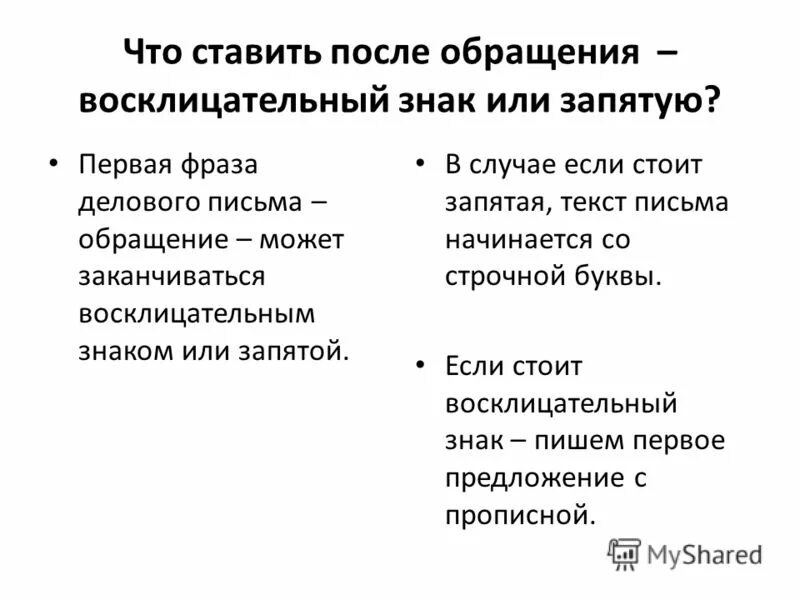 Что ставить после обращения – восклицательный знак или запятую?

• Первая фраза делового письма – обращение – может заканчиваться восклицательным знаком или запятой.

• В случае если стоит запятая, текст письма начинается со строчной буквы.

• Если стоит восклицательный знак – пишем первое предложение с прописной.

MyShared